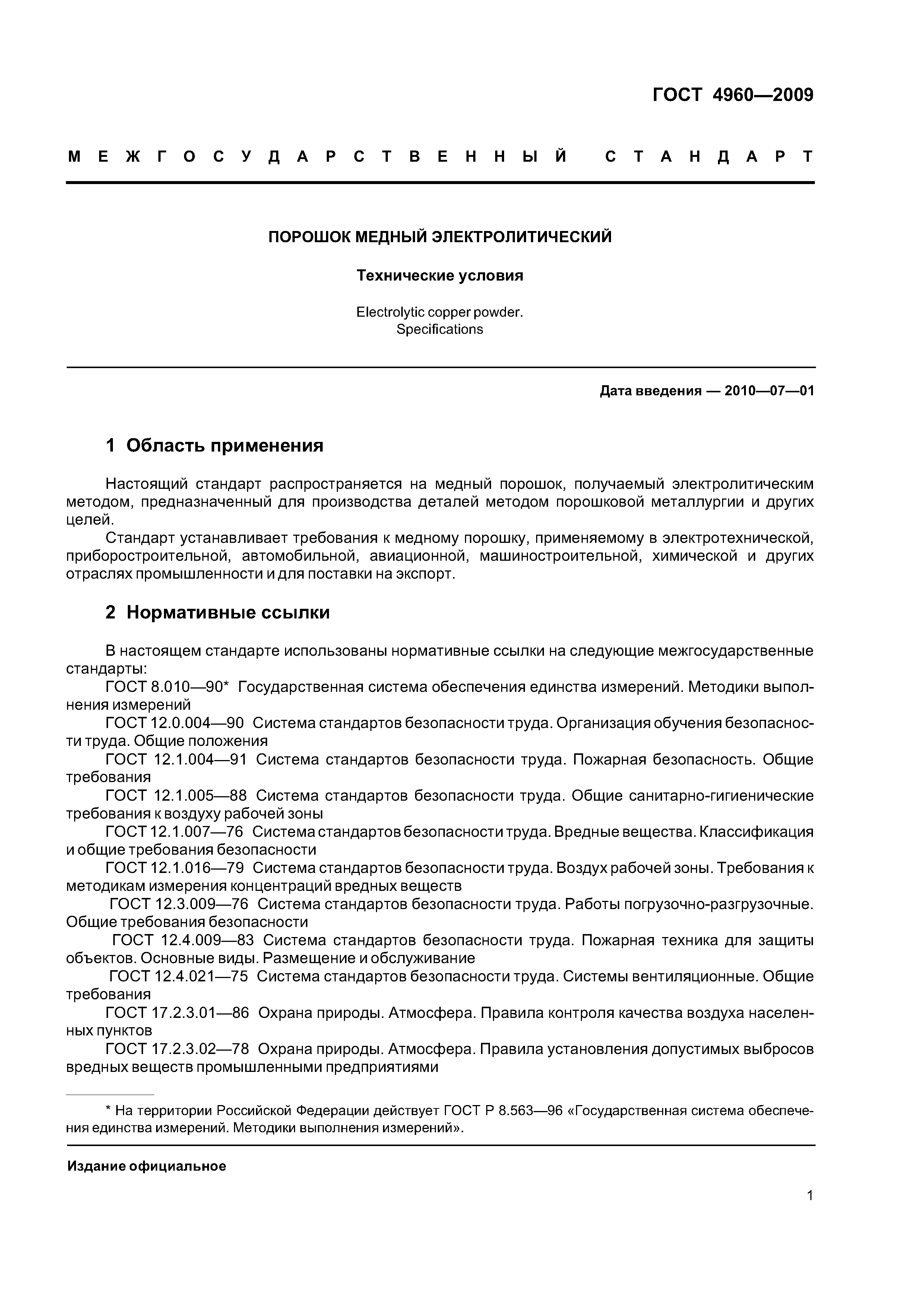 ГОСТ 4960—2009

МЕЖГОСУДАРСТВЕННЫЙ СТАНДАРТ

ПОРОШОК МЕДНЫЙ ЭЛЕКТРОЛИТИЧЕСКИЙ

Технические условия

Electrolytic copper powder.
Specifications

Дата введения — 2010—07—01

1 Область применения

Настоящий стандарт распространяется на медный порошок, получаемый электролитическим методом, предназначенный для производства деталей методом порошковой металлургии и других целей.

Стандарт устанавливает требования к медному порошку, применяемому в электротехнической, приборостроительной, автомобильной, авиационной, машиностроительной, химической и других отраслях промышленности и для поставки на экспорт.

2 Нормативные ссылки

В настоящем стандарте использованы нормативные ссылки на следующие межгосударственные стандарты:

ГОСТ 8.010—90* Государственная система обеспечения единства измерений. Методики выполнения измерений

ГОСТ 12.0.004—90 Система стандартов безопасности труда. Организация обучения безопасности труда. Общие положения

ГОСТ 12.1.004—91 Система стандартов безопасности труда. Пожарная безопасность. Общие требования

ГОСТ 12.1.005—88 Система стандартов безопасности труда. Общие санитарно-гигиенические требования к воздуху рабочей зоны

ГОСТ 12.1.007—76 Система стандартов безопасности труда. Вредные вещества. Классификация и общие требования безопасности

ГОСТ 12.1.016—79 Система стандартов безопасности труда. Воздух рабочей зоны. Требования к методикам измерения концентраций вредных веществ

ГОСТ 12.3.009—76 Система стандартов безопасности труда. Работы погрузочно-разгрузочные. Общие требования безопасности

ГОСТ 12.4.009—83 Система стандартов безопасности труда. Пожарная техника для защиты объектов. Основные виды. Размещение и обслуживание

ГОСТ 12.4.021—75 Система стандартов безопасности труда. Системы вентиляционные. Общие требования

ГОСТ 17.2.3.01—86 Охрана природы. Атмосфера. Правила контроля качества воздуха населенных пунктов

ГОСТ 17.2.3.02—78 Охрана природы. Атмосфера. Правила установления допустимых выбросов вредных веществ промышленными предприятиями

* На территории Российской Федерации действует ГОСТ Р 8.563—96 «Государственная система обеспечения единства измерений. Методики выполнения измерений».

Издание официальное

1